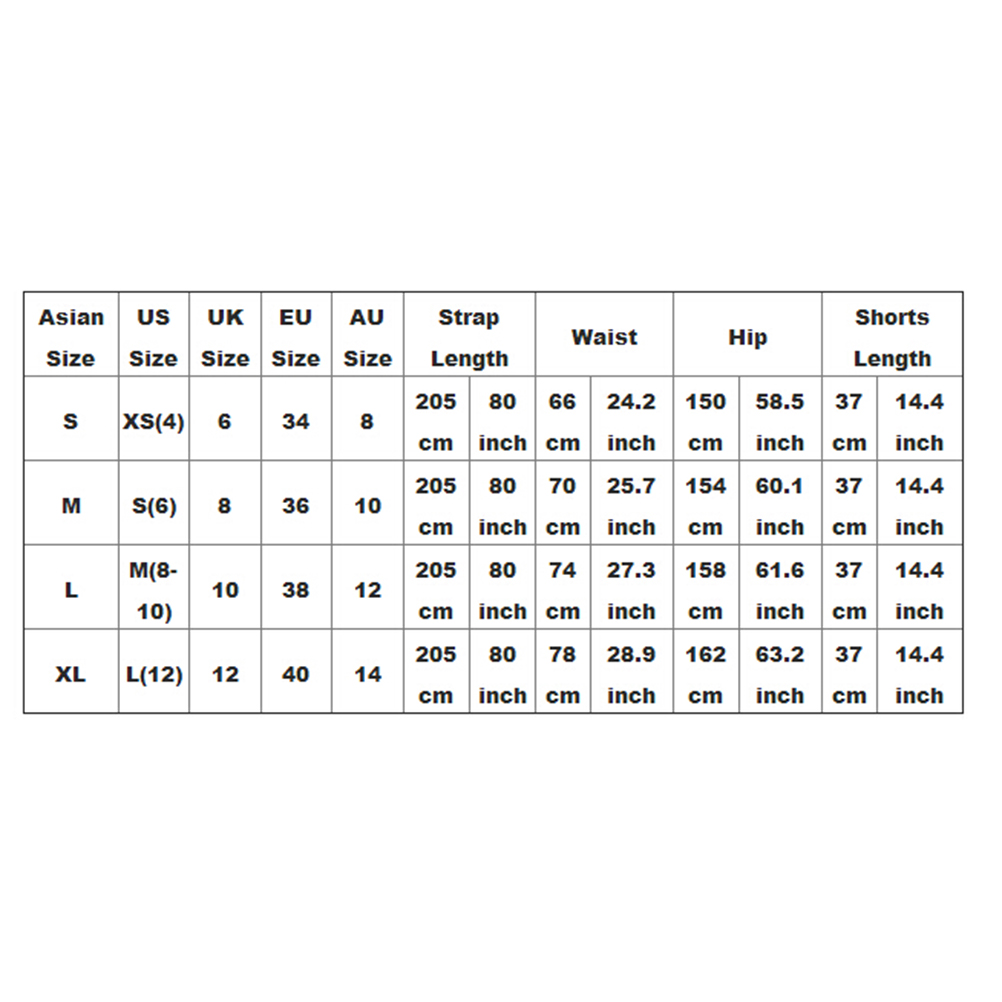 | Asian Size | US Size | UK Size | EU Size | AU Size | Strap Length | | Waist | | Hip | | Shorts Length | |
|---|---|---|---|---|---|---|---|---|---|---|---|---|
| S | XS(4) | 6 | 34 | 8 | 205 cm | 80 inch | 66 cm | 24.2 inch | 150 cm | 58.5 inch | 37 cm | 14.4 inch |
| M | S(6) | 8 | 36 | 10 | 205 cm | 80 inch | 70 cm | 25.7 inch | 154 cm | 60.1 inch | 37 cm | 14.4 inch |
| L | M(8-10) | 10 | 38 | 12 | 205 cm | 80 inch | 74 cm | 27.3 inch | 158 cm | 61.6 inch | 37 cm | 14.4 inch |
| XL | L(12) | 12 | 40 | 14 | 205 cm | 80 inch | 78 cm | 28.9 inch | 162 cm | 63.2 inch | 37 cm | 14.4 inch |